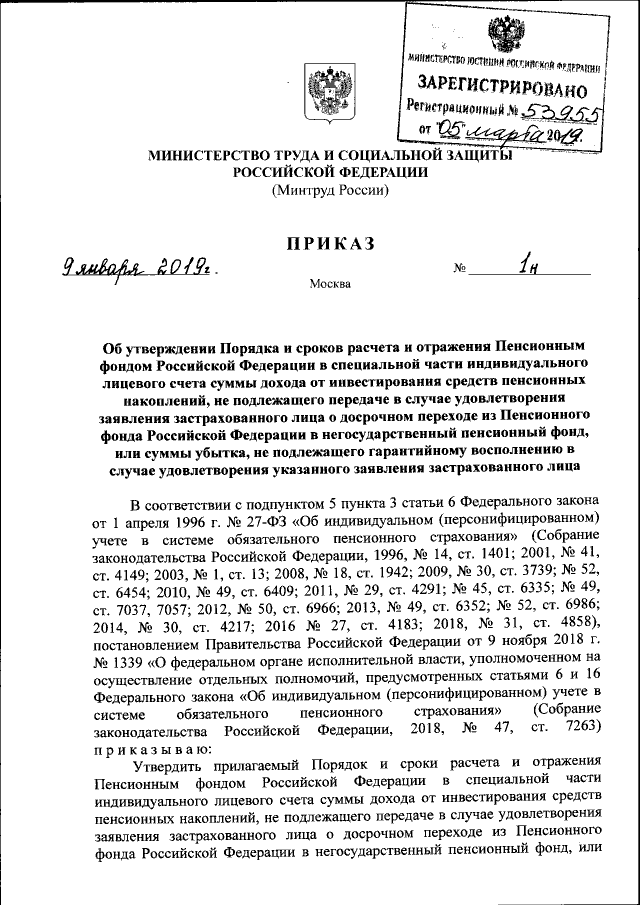 МИНИСТЕРСТВО ЮСТИЦИИ РОССИЙСКОЙ ФЕДЕРАЦИИ
ЗАРЕГИСТРИРОВАНО
Регистрационный № 53955
от "05" марта 2019.

МИНИСТЕРСТВО ТРУДА И СОЦИАЛЬНОЙ ЗАЩИТЫ РОССИЙСКОЙ ФЕДЕРАЦИИ
(Минтруд России)

ПРИКАЗ

9 января 2019г.

№ 1н

Москва

Об утверждении Порядка и сроков расчета и отражения Пенсионным фондом Российской Федерации в специальной части индивидуального лицевого счета суммы дохода от инвестирования средств пенсионных накоплений, не подлежащего передаче в случае удовлетворения заявления застрахованного лица о досрочном переходе из Пенсионного фонда Российской Федерации в негосударственный пенсионный фонд, или суммы убытка, не подлежащего гарантийному восполнению в случае удовлетворения указанного заявления застрахованного лица

В соответствии с подпунктом 5 пункта 3 статьи 6 Федерального закона от 1 апреля 1996 г. № 27-ФЗ «Об индивидуальном (персонифицированном) учете в системе обязательного пенсионного страхования» (Собрание законодательства Российской Федерации, 1996, № 14, ст. 1401; 2001, № 41, ст. 4149; 2003, № 1, ст. 13; 2008, № 18, ст. 1942; 2009, № 30, ст. 3739; № 52, ст. 6454; 2010, № 49, ст. 6409; 2011, № 29, ст. 4291; № 45, ст. 6335; № 49, ст. 7037, 7057; 2012, № 50, ст. 6966; 2013, № 49, ст. 6352; № 52, ст. 6986; 2014, № 30, ст. 4217; 2016 № 27, ст. 4183; 2018, № 31, ст. 4858), постановлением Правительства Российской Федерации от 9 ноября 2018 г. № 1339 «О федеральном органе исполнительной власти, уполномоченном на осуществление отдельных полномочий, предусмотренных статьями 6 и 16 Федерального закона «Об индивидуальном (персонифицированном) учете в системе обязательного пенсионного страхования» (Собрание законодательства Российской Федерации, 2018, № 47, ст. 7263) приказываю:

Утвердить прилагаемый Порядок и сроки расчета и отражения Пенсионным фондом Российской Федерации в специальной части индивидуального лицевого счета суммы дохода от инвестирования средств пенсионных накоплений, не подлежащего передаче в случае удовлетворения заявления застрахованного лица о досрочном переходе из Пенсионного фонда Российской Федерации в негосударственный пенсионный фонд, или